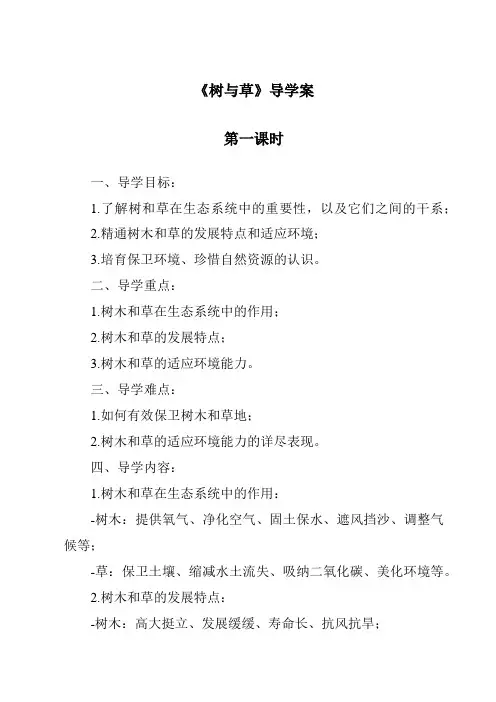 《树与草》导学案

第一课时

一、导学目标：

1.了解树和草在生态系统中的重要性，以及它们之间的干系；

2.精通树木和草的发展特点和适应环境；

3.培育保卫环境、珍惜自然资源的认识。

二、导学重点：

1.树木和草在生态系统中的作用；

2.树木和草的发展特点；

3.树木和草的适应环境能力。

三、导学难点：

1.如何有效保卫树木和草地；

2.树木和草的适应环境能力的详尽表现。

四、导学内容：

1.树木和草在生态系统中的作用：

-树木：提供氧气、净化空气、固土保水、遮风挡沙、调整气候等；

-草：保卫土壤、缩减水土流失、吸纳二氧化碳、美化环境等。

2.树木和草的发展特点：

-树木：高大挺立、发展缓缓、寿命长、抗风抗旱；